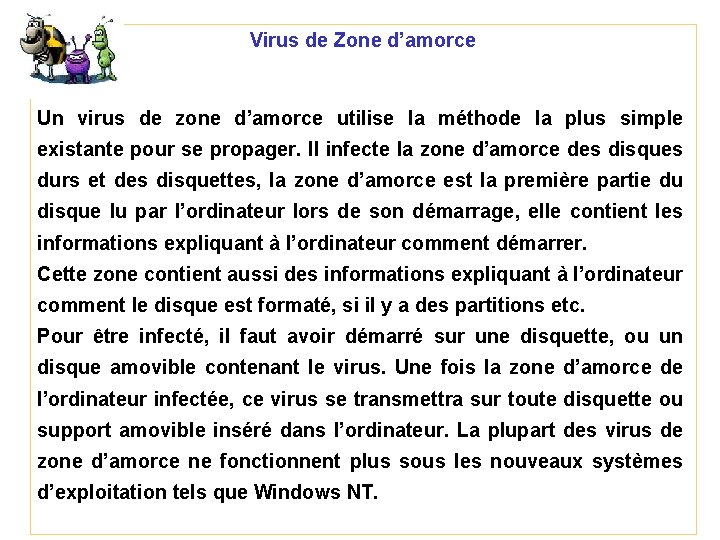 Virus de Zone d’amorce

Un virus de zone d’amorce utilise la méthode la plus simple existante pour se propager. Il infecte la zone d’amorce des disques durs et des disquettes, la zone d’amorce est la première partie du disque lu par l’ordinateur lors de son démarrage, elle contient les informations expliquant à l’ordinateur comment démarrer.
Cette zone contient aussi des informations expliquant à l’ordinateur comment le disque est formaté, si il y a des partitions etc.
Pour être infecté, il faut avoir démarré sur une disquette, ou un disque amovible contenant le virus. Une fois la zone d’amorce de l’ordinateur infectée, ce virus se transmettra sur toute disquette ou support amovible inséré dans l’ordinateur. La plupart des virus de zone d’amorce ne fonctionnent plus sous les nouveaux systèmes d’exploitation tels que Windows NT.